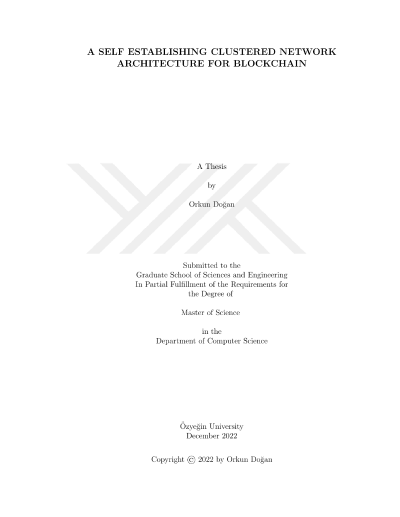 A SELF ESTABLISHING CLUSTERED NETWORK ARCHITECTURE FOR BLOCKCHAIN

A Thesis

by

Orkun Doğan

Submitted to the
Graduate School of Sciences and Engineering
In Partial Fulfillment of the Requirements for
the Degree of

Master of Science

in the
Department of Computer Science

Özyeğin University
December 2022

Copyright © 2022 by Orkun Doğan